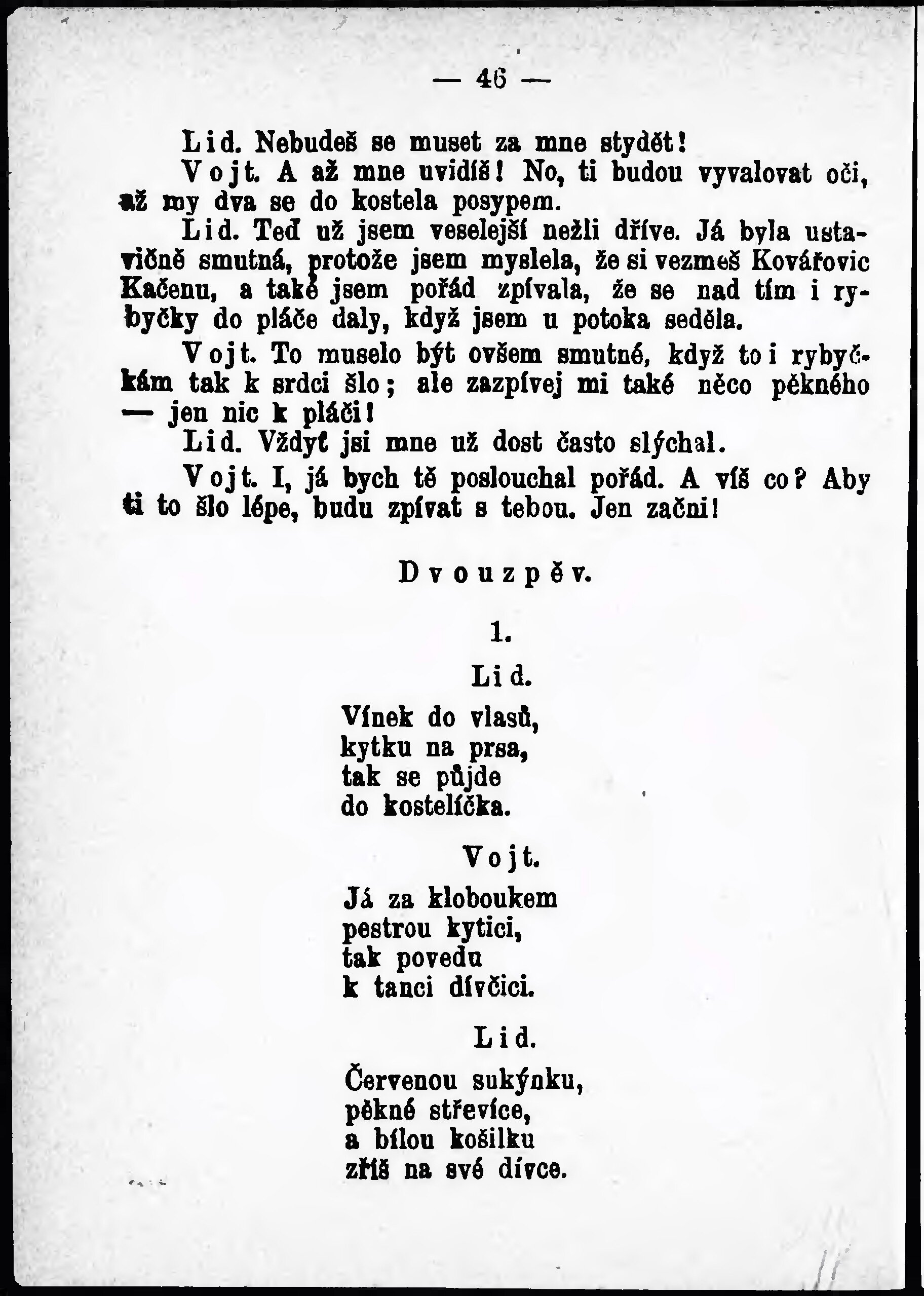 — 46 —

Lid. Nebudeš se muset za mne stydět!

Vojt. A až mne uvidíš! No, ti budou vyvalovat oči, až my dva se do kostela posypem.

Lid. Teď už jsem veselejší nežli dříve. Já byla ustavičně smutná, protože jsem myslela, že si vezmeš Kovářovic Kačenu, a také jsem pořád zpívala, že se nad tím i rybyčky do pláče daly, když jsem u potoka seděla.

Vojt. To muselo být ovšem smutné, když to i rybyčkám tak k srdci šlo; ale zazpívej mi také něco pěkného — jen nic k pláči!

Lid. Vždyť jsi mne už dost často slýchal.

Vojt. I, já bych tě poslouchal pořád. A víš co? Aby ti to šlo lépe, budu zpívat s tebou. Jen začni!

Dvouzpěv.

1.

Lid.

Vínek do vlasů,
kytku na prsa,
tak se půjde
do kostelíčka.

Vojt.

Já za kloboukem
pestrou kytici,
tak povedu
k tanci dívčici.

Lid.

Červenou sukýnku,
pěkné střevíce,
a bílou košilku
zříš na své dívce.